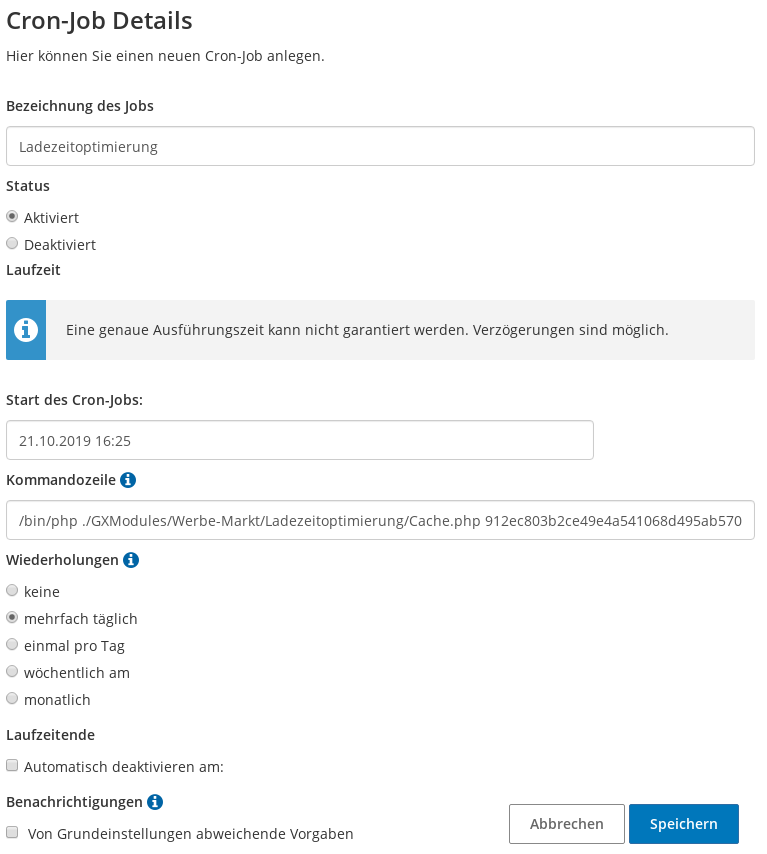 Cron-Job Details

Hier können Sie einen neuen Cron-Job anlegen.

Bezeichnung des Jobs

Ladezeitoptimierung

Status

Aktiviert

Deaktiviert

Laufzeit

Eine genaue Ausführungszeit kann nicht garantiert werden. Verzögerungen sind möglich.

Start des Cron-Jobs:

21.10.2019 16:25

Kommandozeile

/bin/php ./GXModules/Werbe-Markt/Ladezeitoptimierung/Cache.php 912ec803b2ce49e4a541068d495ab570

Wiederholungen

keine

mehrfach täglich

einmal pro Tag

wöchentlich am

monatlich

Laufzeitende

Automatisch deaktivieren am:

Benachrichtigungen

Von Grundeinstellungen abweichende Vorgaben

Abbrechen

Speichern